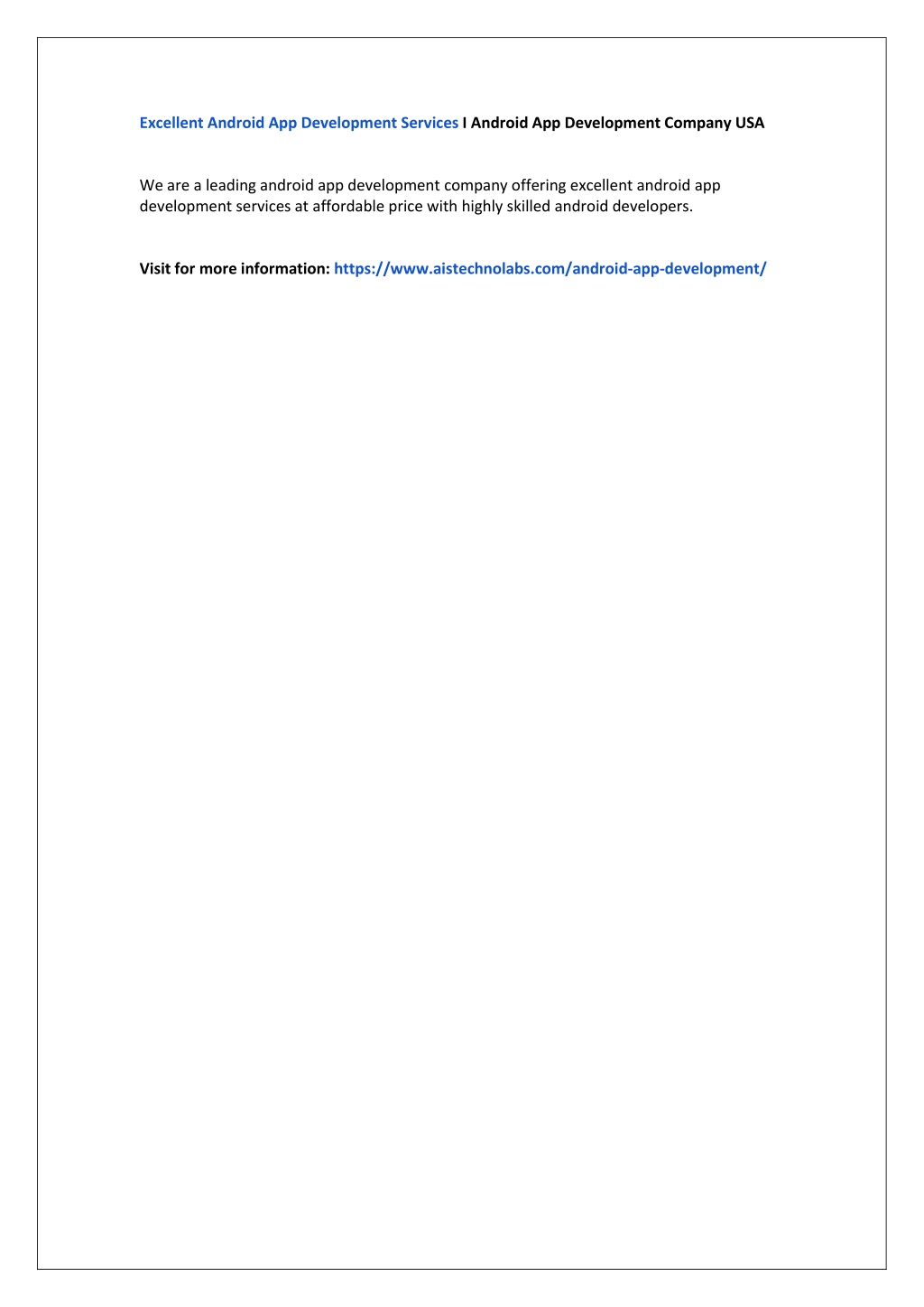 Excellent Android App Development Services I Android App Development Company USA

We are a leading android app development company offering excellent android app development services at affordable price with highly skilled android developers.

Visit for more information: https://www.aistechnolabs.com/android-app-development/